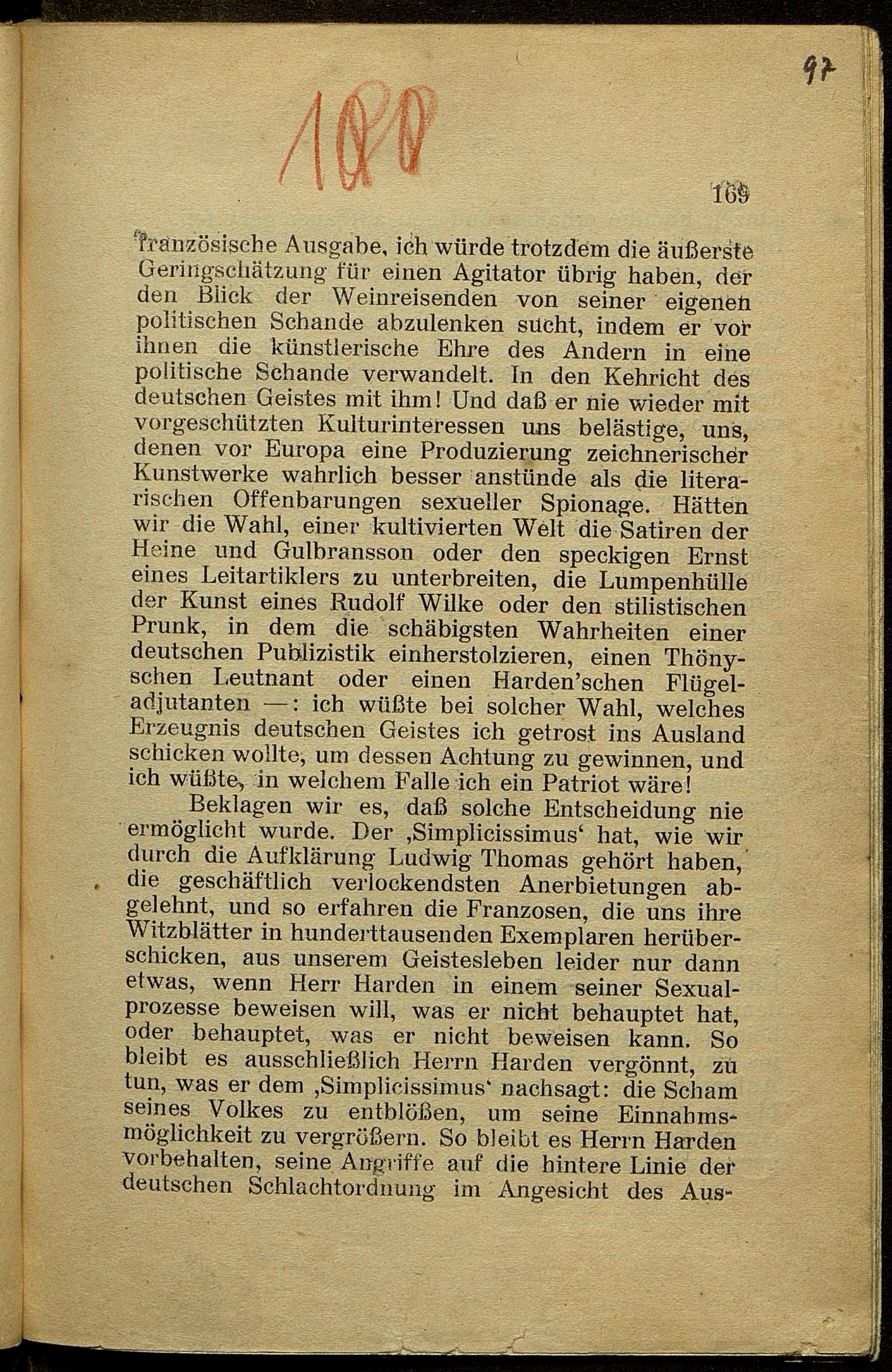 97

100

169

französische Ausgabe, ich würde trotzdem die äußerste Geringschätzung für einen Agitator übrig haben, der den Blick der Weinreisenden von seiner eigenen politischen Schande abzulenken sucht, indem er vor ihnen die künstlerische Ehre des Andern in eine politische Schande verwandelt. In den Kehricht des deutschen Geistes mit ihm! Und daß er nie wieder mit vorgeschützten Kulturinteressen uns belästige, uns, denen vor Europa eine Produzierung zeichnerischer Kunstwerke wahrlich besser anstünde als die literarischen Offenbarungen sexueller Spionage. Hätten wir die Wahl, einer kultivierten Welt die Satiren der Heine und Gulbransson oder den speckigen Ernst eines Leitartiklers zu unterbreiten, die Lumpenhülle der Kunst eines Rudolf Wilke oder den stilistischen Prunk, in dem die schäbigsten Wahrheiten einer deutschen Publizistik einherstolzieren, einen Thönyschen Leutnant oder einen Harden'schen Flügeladjutanten —: ich wüßte bei solcher Wahl, welches Erzeugnis deutschen Geistes ich getrost ins Ausland schicken wollte, um dessen Achtung zu gewinnen, und ich wüßte, in welchem Falle ich ein Patriot wäre!

Beklagen wir es, daß solche Entscheidung nie ermöglicht wurde. Der ‚Simplicissimus' hat, wie wir durch die Aufklärung Ludwig Thomas gehört haben, die geschäftlich verlockendsten Anerbietungen abgelehnt, und so erfahren die Franzosen, die uns ihre Witzblätter in hunderttausenden Exemplaren herüberschicken, aus unserem Geistesleben leider nur dann etwas, wenn Herr Harden in einem seiner Sexualprozesse beweisen will, was er nicht behauptet hat, oder behauptet, was er nicht beweisen kann. So bleibt es ausschließlich Herrn Harden vergönnt, zu tun, was er dem ‚Simplicissimus' nachsagt: die Scham seines Volkes zu entblößen, um seine Einnahmsmöglichkeit zu vergrößern. So bleibt es Herrn Harden vorbehalten, seine Angriffe auf die hintere Linie der deutschen Schlachtordnung im Angesicht des Aus-